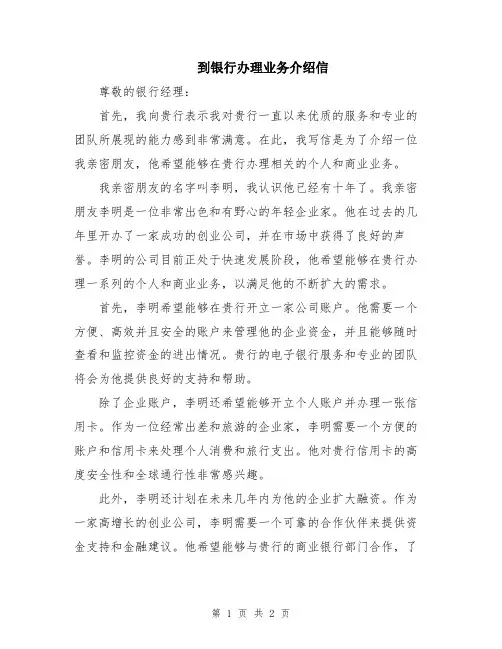 到银行办理业务介绍信

尊敬的银行经理：

首先，我向贵行表示我对贵行一直以来优质的服务和专业的团队所展现的能力感到非常满意。在此，我写信是为了介绍一位我亲密朋友，他希望能够在贵行办理相关的个人和商业业务。

我亲密朋友的名字叫李明，我认识他已经有十年了。我亲密朋友李明是一位非常出色和有野心的年轻企业家。他在过去的几年里开办了一家成功的创业公司，并在市场中获得了良好的声誉。李明的公司目前正处于快速发展阶段，他希望能够在贵行办理一系列的个人和商业业务，以满足他的不断扩大的需求。

首先，李明希望能够在贵行开立一家公司账户。他需要一个方便、高效并且安全的账户来管理他的企业资金，并且能够随时查看和监控资金的进出情况。贵行的电子银行服务和专业的团队将会为他提供良好的支持和帮助。

除了企业账户，李明还希望能够开立个人账户并办理一张信用卡。作为一位经常出差和旅游的企业家，李明需要一个方便的账户和信用卡来处理个人消费和旅行支出。他对贵行信用卡的高度安全性和全球通行性非常感兴趣。

此外，李明还计划在未来几年内为他的企业扩大融资。作为一家高增长的创业公司，李明需要一个可靠的合作伙伴来提供资金支持和金融建议。他希望能够与贵行的商业银行部门合作，了

第 1 页 共 2 页